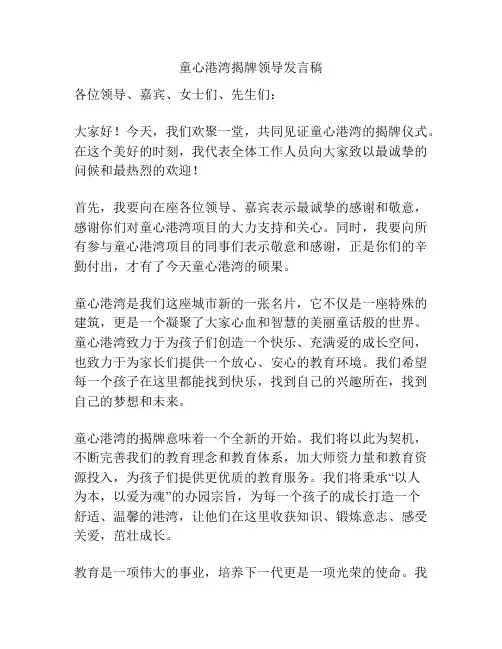 童心港湾揭牌领导发言稿

各位领导、嘉宾、女士们、先生们：

大家好！今天，我们欢聚一堂，共同见证童心港湾的揭牌仪式。在这个美好的时刻，我代表全体工作人员向大家致以最诚挚的问候和最热烈的欢迎！

首先，我要向在座各位领导、嘉宾表示最诚挚的感谢和敬意，感谢你们对童心港湾项目的大力支持和关心。同时，我要向所有参与童心港湾项目的同事们表示敬意和感谢，正是你们的辛勤付出，才有了今天童心港湾的硕果。

童心港湾是我们这座城市新的一张名片，它不仅是一座特殊的建筑，更是一个凝聚了大家心血和智慧的美丽童话般的世界。童心港湾致力于为孩子们创造一个快乐、充满爱的成长空间，也致力于为家长们提供一个放心、安心的教育环境。我们希望每一个孩子在这里都能找到快乐，找到自己的兴趣所在，找到自己的梦想和未来。

童心港湾的揭牌意味着一个全新的开始。我们将以此为契机，不断完善我们的教育理念和教育体系，加大师资力量和教育资源投入，为孩子们提供更优质的教育服务。我们将秉承“以人为本，以爱为魂”的办园宗旨，为每一个孩子的成长打造一个舒适、温馨的港湾，让他们在这里收获知识、锻炼意志、感受关爱，茁壮成长。

教育是一项伟大的事业，培养下一代更是一项光荣的使命。我